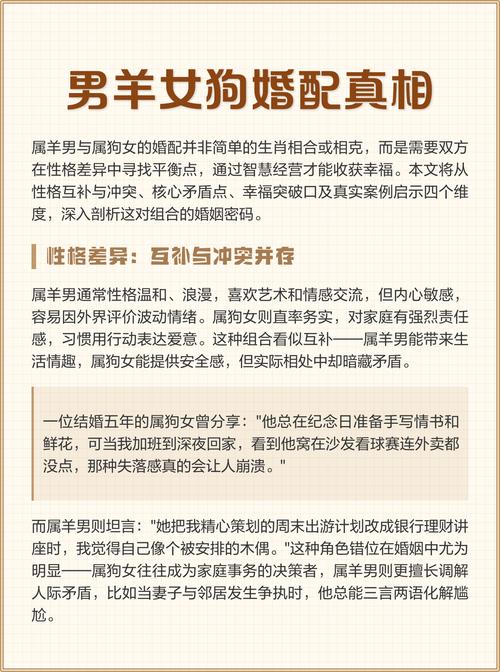 男羊女狗婚配真相

属羊男与属狗女的婚配并非简单的生肖相合或相克，而是需要双方在性格差异中寻找平衡点，通过智慧经营才能收获幸福。本文将从性格互补与冲突、核心矛盾点、幸福突破口及真实案例启示四个维度，深入剖析这对组合的婚姻密码。

性格差异：互补与冲突并存

属羊男通常性格温和、浪漫，喜欢艺术和情感交流，但内心敏感，容易因外界评价波动情绪。属狗女则直率务实，对家庭有强烈责任感，习惯用行动表达爱意。这种组合看似互补——属羊男能带来生活情趣，属狗女能提供安全感，但实际相处中却暗藏矛盾。

一位结婚五年的属狗女曾分享："他总在纪念日准备手写情书和鲜花，可当我加班到深夜回家，看到他窝在沙发看球赛连外卖都没点，那种失落感真的会让人崩溃。"

而属羊男则坦言："她把我精心策划的周末出游计划改成银行理财讲座时，我觉得自己像个被安排的木偶。"这种角色错位在婚姻中尤为明显——属狗女往往成为家庭事务的决策者，属羊男则更擅长调解人际矛盾，比如当妻子与邻居发生争执时，他总能三言两语化解尴尬。